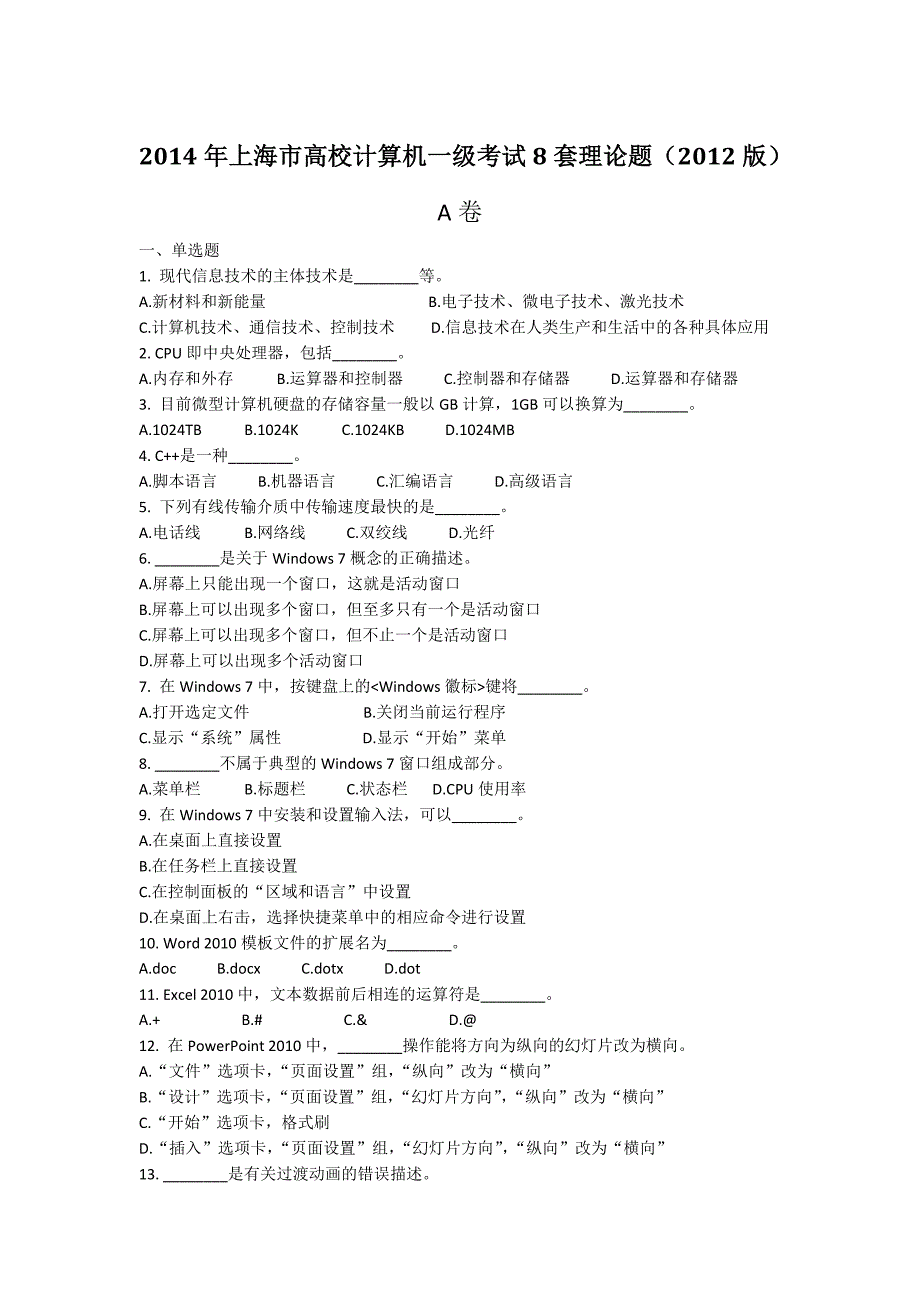 2014 年上海市高校计算机一级考试 8 套理论题（2012 版）

A 卷

一、单选题

1. 现代信息技术的主体技术是________等。

A.新材料和新能量　　B.电子技术、微电子技术、激光技术

C.计算机技术、通信技术、控制技术　　D.信息技术在人类生产和生活中的各种具体应用

2. CPU 即中央处理器，包括________。

A.内存和外存　　B.运算器和控制器　　C.控制器和存储器　　D.运算器和存储器

3. 目前微型计算机硬盘的存储容量一般以 GB 计算，1GB 可以换算为________。

A.1024TB　　B.1024K　　C.1024KB　　D.1024MB

4. C++是一种________。

A.脚本语言　　B.机器语言　　C.汇编语言　　D.高级语言

5. 下列有线传输介质中传输速度最快的是________。

A.电话线　　B.网络线　　C.双绞线　　D.光纤

6. ________是关于 Windows 7 概念的正确描述。

A.屏幕上只能出现一个窗口，这就是活动窗口

B.屏幕上可以出现多个窗口，但至多只有一个是活动窗口

C.屏幕上可以出现多个窗口，但不止一个是活动窗口

D.屏幕上可以出现多个活动窗口

7. 在 Windows 7 中，按键盘上的<Windows 徽标>键将________。

A.打开选定文件　　B.关闭当前运行程序

C.显示“系统”属性　　D.显示“开始”菜单

8. ________不属于典型的 Windows 7 窗口组成部分。

A.菜单栏　　B.标题栏　　C.状态栏　　D.CPU 使用率

9. 在 Windows 7 中安装和设置输入法，可以________。

A.在桌面上直接设置

B.在任务栏上直接设置

C.在控制面板的“区域和语言”中设置

D.在桌面上右击，选择快捷菜单中的相应命令进行设置

10. Word 2010 模板文件的扩展名为________。

A.doc　　B.docx　　C.dotx　　D.dot

11. Excel 2010 中，文本数据前后相连的运算符是________。

A.+　　B.#　　C.&　　D.@

12. 在 PowerPoint 2010 中，________操作能将方向为纵向的幻灯片改为横向。

A.“文件”选项卡，“页面设置”组，“纵向”改为“横向”

B.“设计”选项卡，“页面设置”组，“幻灯片方向”，“纵向”改为“横向”

C.“开始”选项卡，格式刷

D.“插入”选项卡，“页面设置”组，“幻灯片方向”，“纵向”改为“横向”

13. ________是有关过渡动画的错误描述。